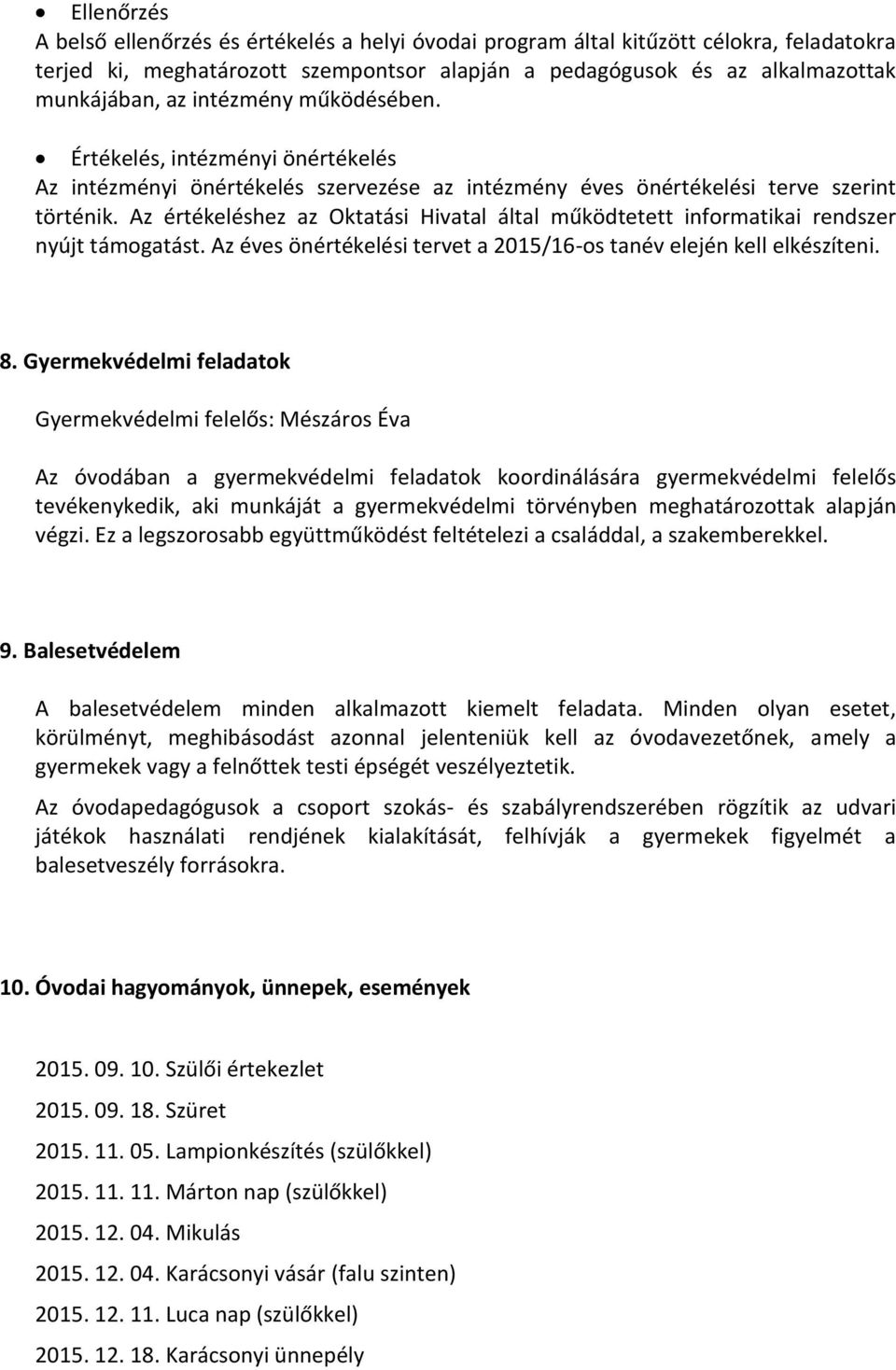 • Ellenőrzés
A belső ellenőrzés és értékelés a helyi óvodai program által kitűzött célokra, feladatokra terjed ki, meghatározott szempontsor alapján a pedagógusok és az alkalmazottak munkájában, az intézmény működésében.

• Értékelés, intézményi önértékelés
Az intézményi önértékelés szervezése az intézmény éves önértékelési terve szerint történik. Az értékeléshez az Oktatási Hivatal által működtetett informatikai rendszer nyújt támogatást. Az éves önértékelési tervet a 2015/16-os tanév elején kell elkészíteni.

8. Gyermekvédelmi feladatok

Gyermekvédelmi felelős: Mészáros Éva

Az óvodában a gyermekvédelmi feladatok koordinálására gyermekvédelmi felelős tevékenykedik, aki munkáját a gyermekvédelmi törvényben meghatározottak alapján végzi. Ez a legszorosabb együttműködést feltételezi a családdal, a szakemberekkel.

9. Balesetvédelem

A balesetvédelem minden alkalmazott kiemelt feladata. Minden olyan esetet, körülményt, meghibásodást azonnal jelenteniük kell az óvodavezetőnek, amely a gyermekek vagy a felnőttek testi épségét veszélyeztetik.

Az óvodapedagógusok a csoport szokás- és szabályrendszerében rögzítik az udvari játékok használati rendjének kialakítását, felhívják a gyermekek figyelmét a balesetveszély forrásokra.

10. Óvodai hagyományok, ünnepek, események

2015. 09. 10. Szülői értekezlet

2015. 09. 18. Szüret

2015. 11. 05. Lampionkészítés (szülőkkel)

2015. 11. 11. Márton nap (szülőkkel)

2015. 12. 04. Mikulás

2015. 12. 04. Karácsonyi vásár (falu szinten)

2015. 12. 11. Luca nap (szülőkkel)

2015. 12. 18. Karácsonyi ünnepély